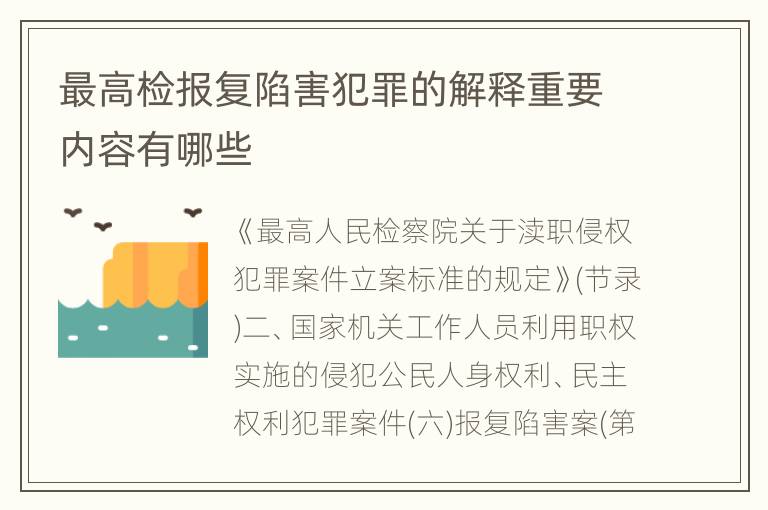 最高检报复陷害犯罪的解释重要内容有哪些

《最高人民检察院关于渎职侵权犯罪案件立案标准的规定》(节录)二、国家机关工作人员利用职权实施的侵犯公民人身权利、民主权利犯罪案件(六)报复陷害案(第